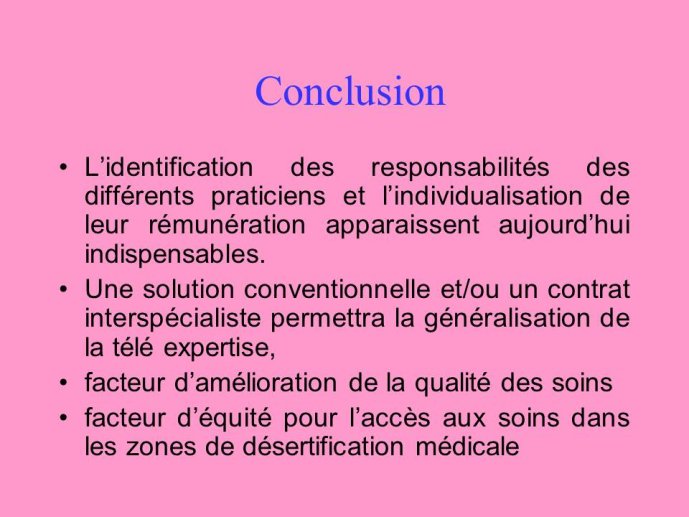 Conclusion

• L’identification des responsabilités des différents praticiens et l’individualisation de leur rémunération apparaissent aujourd’hui indispensables.
• Une solution conventionnelle et/ou un contrat interspécialiste permettra la généralisation de la télé expertise,
• facteur d’amélioration de la qualité des soins
• facteur d’équité pour l’accès aux soins dans les zones de désertification médicale